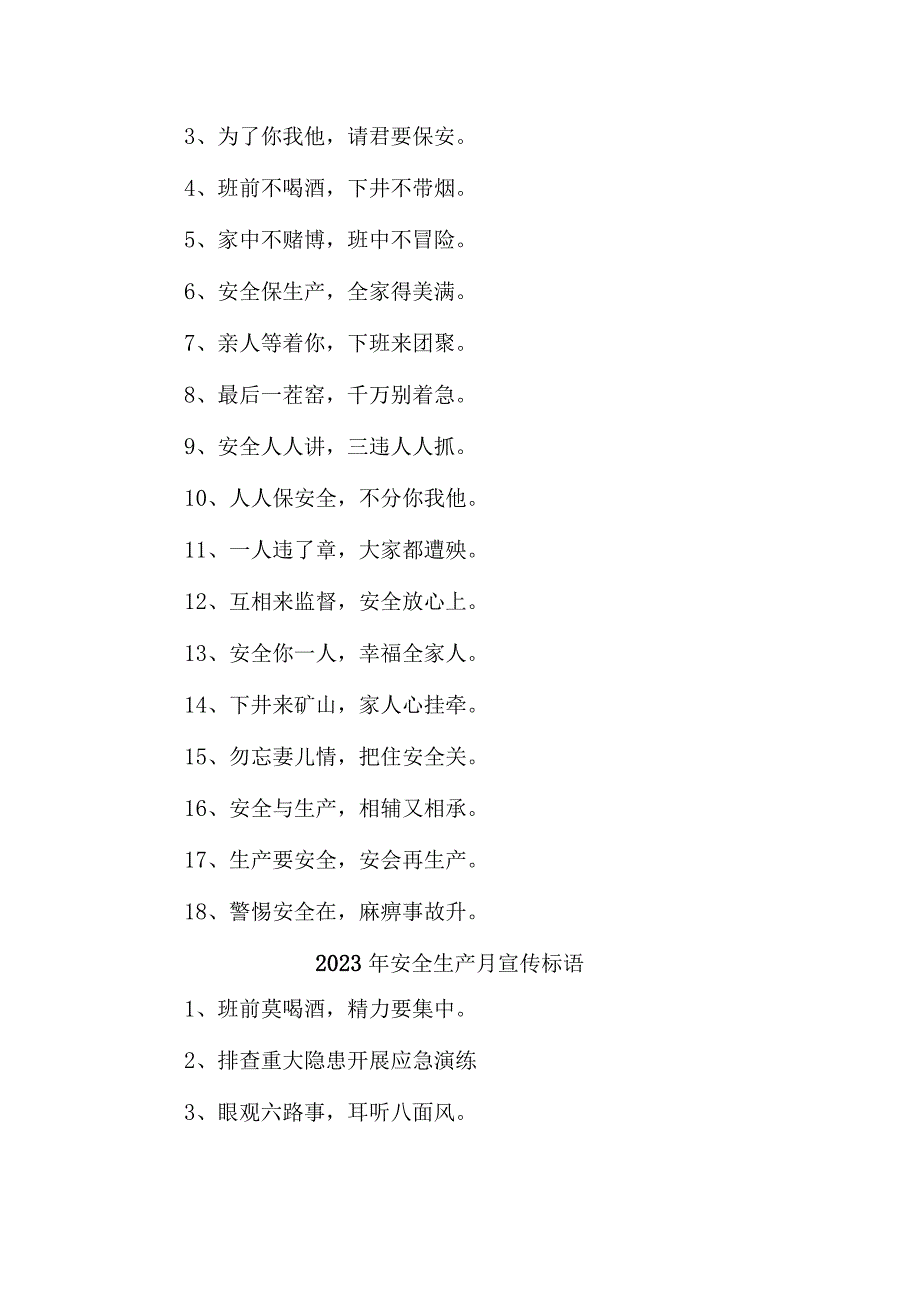 3、为了你我他，请君要保安。

4、班前不喝酒，下井不带烟。

5、家中不赌博，班中不冒险。

6、安全保生产，全家得美满。

7、亲人等着你，下班来团聚。

8、最后一茬窑，千万别着急。

9、安全人人讲，三违人人抓。

10、人人保安全，不分你我他。

11、一人违了章，大家都遭殃。

12、互相来监督，安全放心上。

13、安全你一人，幸福全家人。

14、下井来矿山，家人心挂牵。

15、勿忘妻儿情，把住安全关。

16、安全与生产，相辅又相承。

17、生产要安全，安会再生产。

18、警惕安全在，麻痹事故升。

2023年安全生产月宣传标语

1、班前莫喝酒，精力要集中。

2、排查重大隐患开展应急演练

3、眼观六路事，耳听八面风。